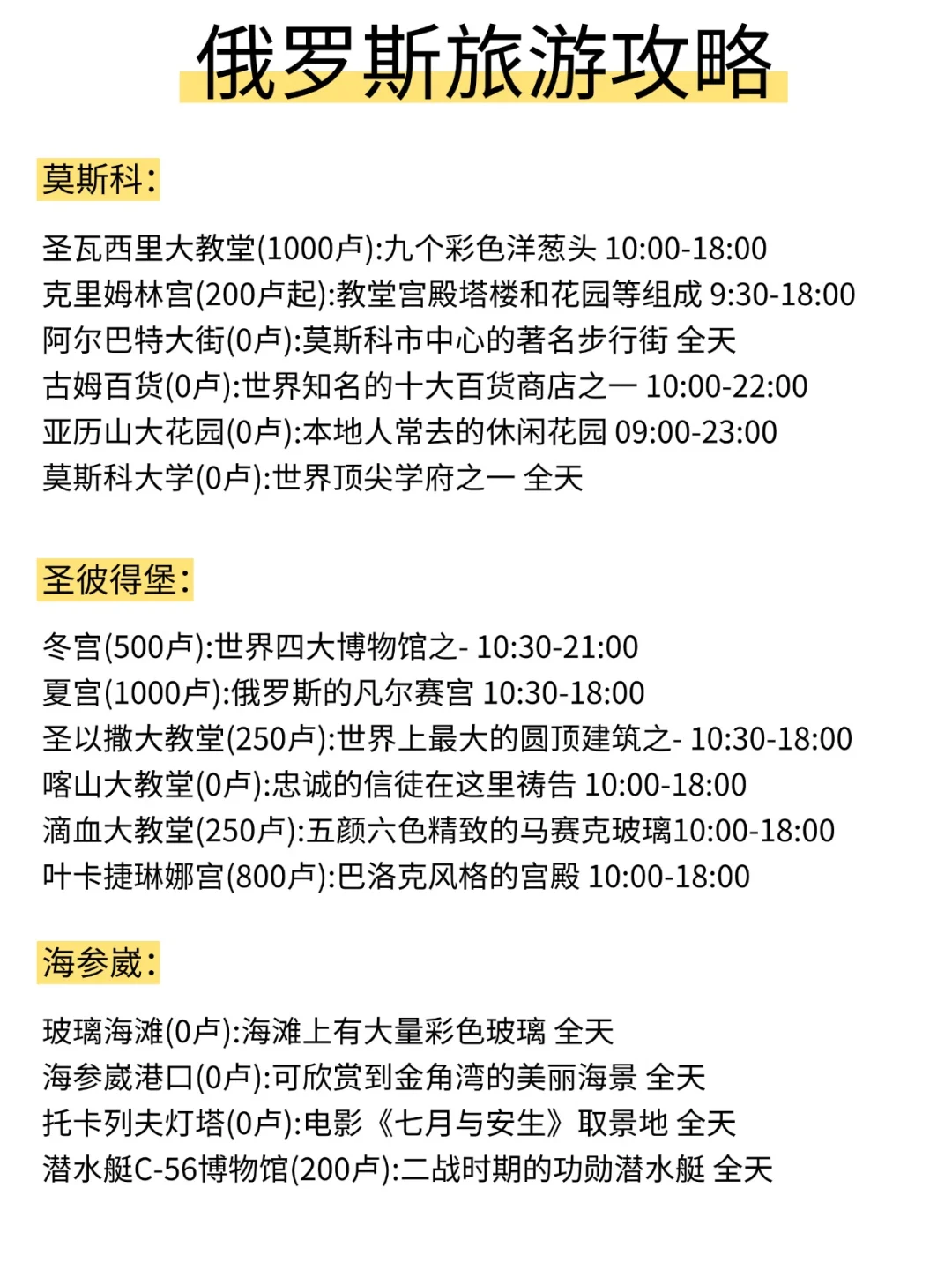 俄罗斯旅游攻略

莫斯科:

圣瓦西里大教堂(1000卢):九个彩色洋葱头 10:00-18:00
克里姆林宫(200卢起):教堂宫殿塔楼和花园等组成 9:30-18:00
阿尔巴特大街(0卢):莫斯科市中心的著名步行街 全天
古姆百货(0卢):世界知名的十大百货商店之一 10:00-22:00
亚历山大花园(0卢):本地人常去的休闲花园 09:00-23:00
莫斯科大学(0卢):世界顶尖学府之一 全天

圣彼得堡:

冬宫(500卢):世界四大博物馆之- 10:30-21:00
夏宫(1000卢):俄罗斯的凡尔赛宫 10:30-18:00
圣以撒大教堂(250卢):世界上最大的圆顶建筑之- 10:30-18:00
喀山大教堂(0卢):忠诚的信徒在这里祷告 10:00-18:00
滴血大教堂(250卢):五颜六色精致的马赛克玻璃10:00-18:00
叶卡捷琳娜宫(800卢):巴洛克风格的宫殿 10:00-18:00

海参崴:

玻璃海滩(0卢):海滩上有大量彩色玻璃 全天
海参崴港口(0卢):可欣赏到金角湾的美丽海景 全天
托卡列夫灯塔(0卢):电影《七月与安生》取景地 全天
潜水艇C-56博物馆(200卢):二战时期的功勋潜水艇 全天